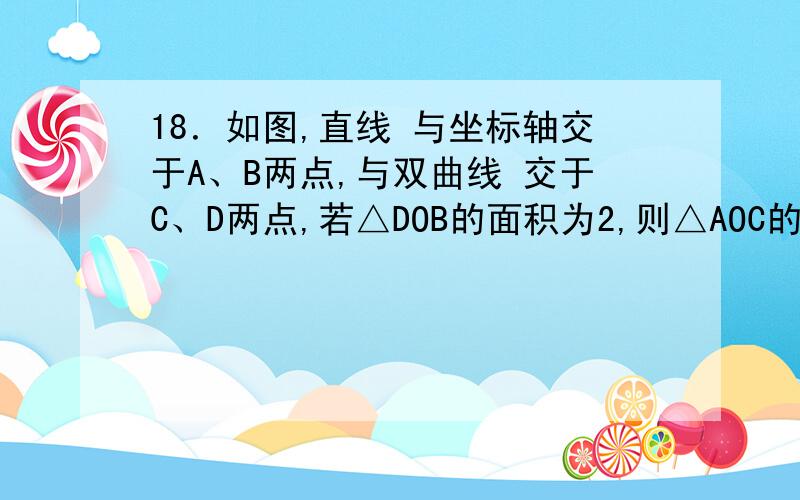 18．如图,直线 与坐标轴交于A、B两点,与双曲线 交于C、D两点,若△DOB的面积为2,则△AOC的